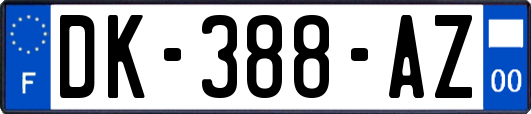 F
DK-388-AZ
00